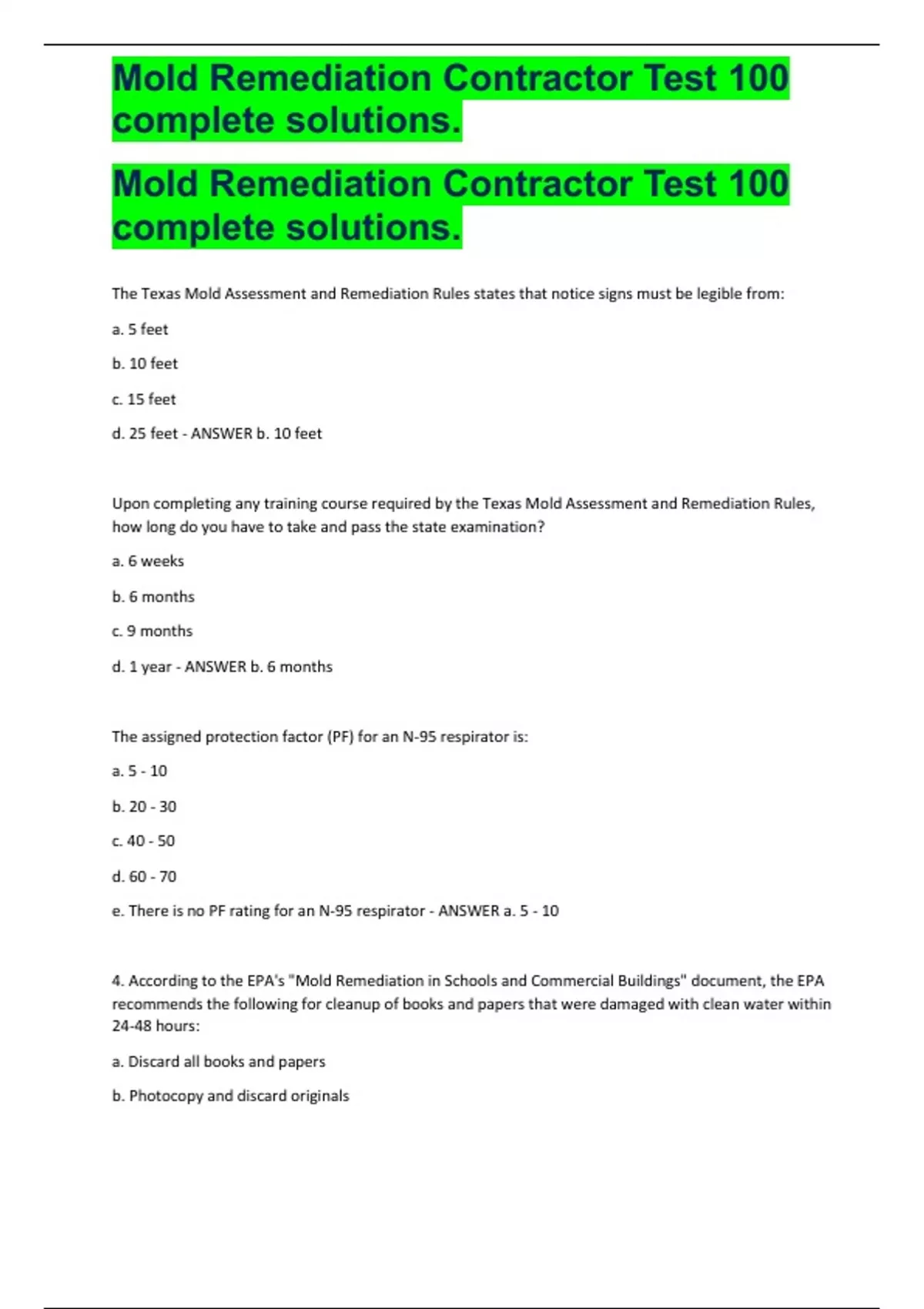 Mold Remediation Contractor Test 100 complete solutions.

Mold Remediation Contractor Test 100 complete solutions.

The Texas Mold Assessment and Remediation Rules states that notice signs must be legible from:

a. 5 feet

b. 10 feet

c. 15 feet

d. 25 feet - ANSWER b. 10 feet

Upon completing any training course required by the Texas Mold Assessment and Remediation Rules, how long do you have to take and pass the state examination?

a. 6 weeks

b. 6 months

c. 9 months

d. 1 year - ANSWER b. 6 months

The assigned protection factor (PF) for an N-95 respirator is:

a. 5 - 10

b. 20 - 30

c. 40 - 50

d. 60 - 70

e. There is no PF rating for an N-95 respirator - ANSWER a. 5 - 10

4. According to the EPA's "Mold Remediation in Schools and Commercial Buildings" document, the EPA recommends the following for cleanup of books and papers that were damaged with clean water within 24-48 hours:

a. Discard all books and papers

b. Photocopy and discard originals